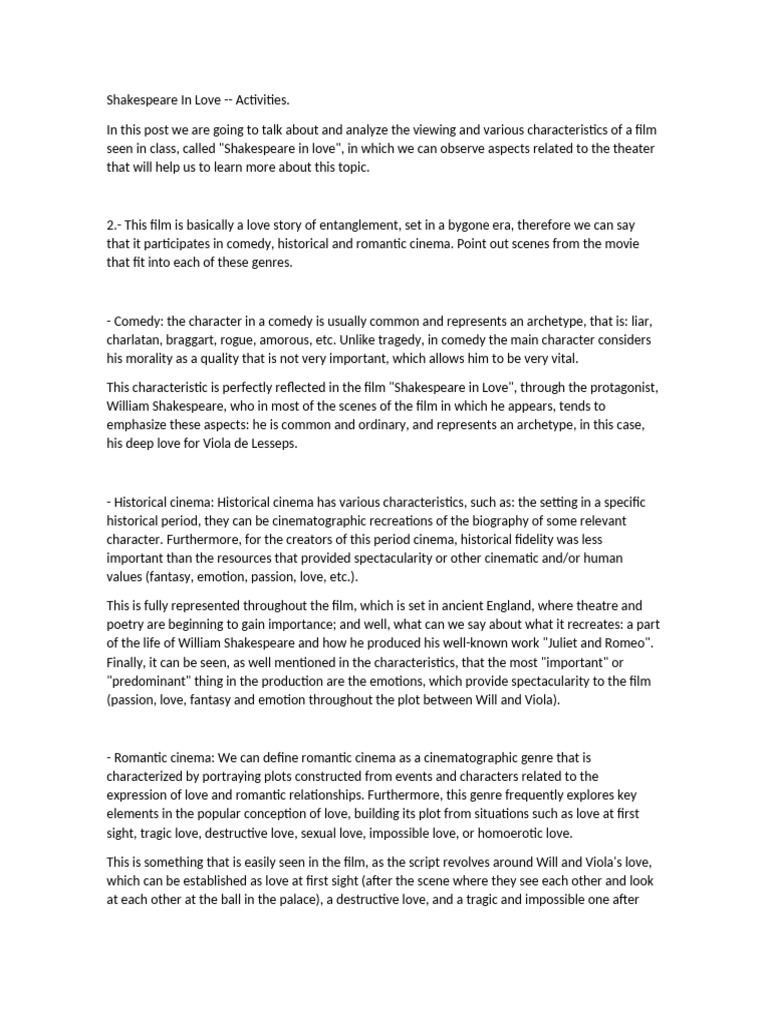 Shakespeare In Love -- Activities.

In this post we are going to talk about and analyze the viewing and various characteristics of a film seen in class, called "Shakespeare in love", in which we can observe aspects related to the theater that will help us to learn more about this topic.

2.- This film is basically a love story of entanglement, set in a bygone era, therefore we can say that it participates in comedy, historical and romantic cinema. Point out scenes from the movie that fit into each of these genres.

- Comedy: the character in a comedy is usually common and represents an archetype, that is: liar, charlatan, braggart, rogue, amorous, etc. Unlike tragedy, in comedy the main character considers his morality as a quality that is not very important, which allows him to be very vital.

This characteristic is perfectly reflected in the film "Shakespeare in Love", through the protagonist, William Shakespeare, who in most of the scenes of the film in which he appears, tends to emphasize these aspects: he is common and ordinary, and represents an archetype, in this case, his deep love for Viola de Lesseps.

- Historical cinema: Historical cinema has various characteristics, such as: the setting in a specific historical period, they can be cinematographic recreations of the biography of some relevant character. Furthermore, for the creators of this period cinema, historical fidelity was less important than the resources that provided spectacularity or other cinematic and/or human values (fantasy, emotion, passion, love, etc.).

This is fully represented throughout the film, which is set in ancient England, where theatre and poetry are beginning to gain importance; and well, what can we say about what it recreates: a part of the life of William Shakespeare and how he produced his well-known work "Juliet and Romeo". Finally, it can be seen, as well mentioned in the characteristics, that the most "important" or "predominant" thing in the production are the emotions, which provide spectacularity to the film (passion, love, fantasy and emotion throughout the plot between Will and Viola).

- Romantic cinema: We can define romantic cinema as a cinematographic genre that is characterized by portraying plots constructed from events and characters related to the expression of love and romantic relationships. Furthermore, this genre frequently explores key elements in the popular conception of love, building its plot from situations such as love at first sight, tragic love, destructive love, sexual love, impossible love, or homoerotic love.

This is something that is easily seen in the film, as the script revolves around Will and Viola's love, which can be established as love at first sight (after the scene where they see each other and look at each other at the ball in the palace), a destructive love, and a tragic and impossible one after